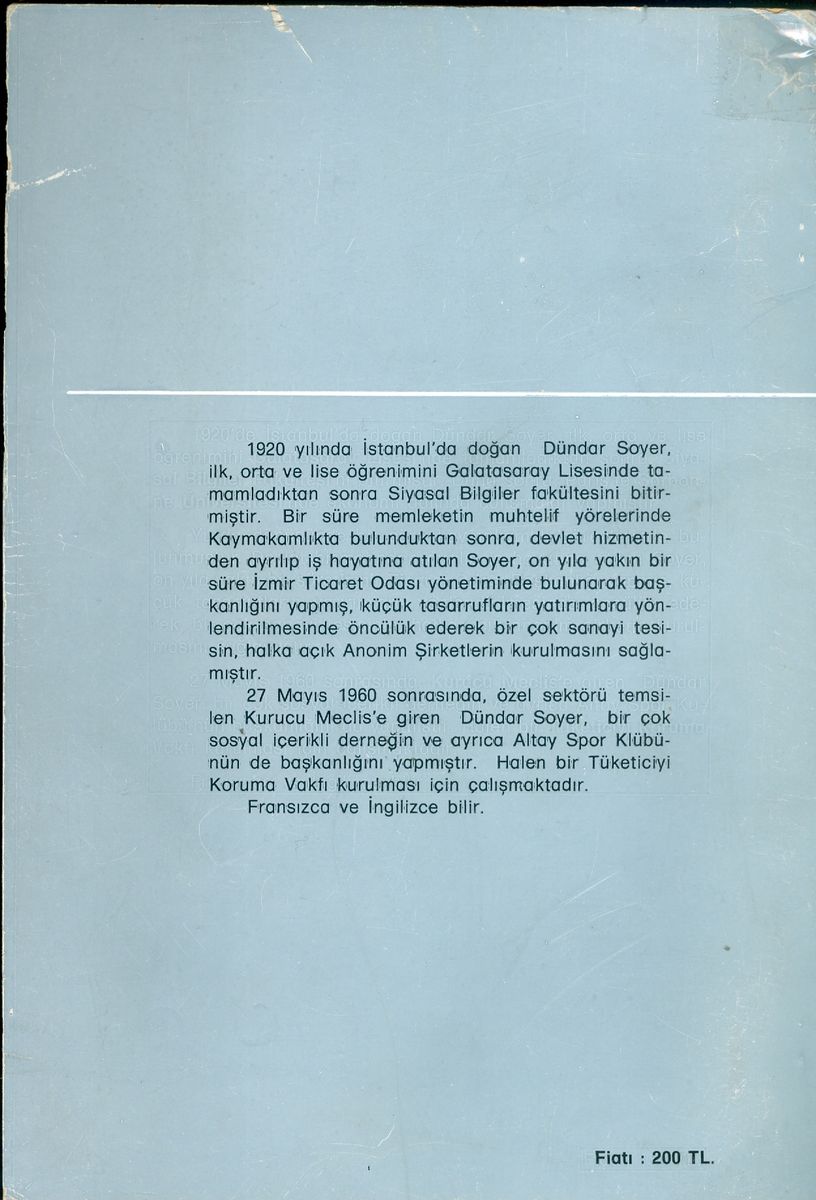 1920 yılında İstanbul'da doğan Dündar Soyer, ilk, orta ve lise öğrenimini Galatasaray Lisesinde tamamladıktan sonra Siyasal Bilgiler fakültesini bitirmiştir. Bir süre memleketin muhtelif yörelerinde Kaymakamlıkta bulunduktan sonra, devlet hizmetinden ayrılıp iş hayatına atılan Soyer, on yıla yakın bir süre İzmir Ticaret Odası yönetiminde bulunarak başkanlığını yapmış, küçük tasarrufların yatırımlara yönlendirilmesinde öncülük ederek bir çok sanayi tesisin, halka açık Anonim Şirketlerin kurulmasını sağlamıştır.

27 Mayıs 1960 sonrasında, özel sektörü temsilen Kurucu Meclis'e giren Dündar Soyer, bir çok sosyal içerikli derneğin ve ayrıca Altay Spor Klübünün de başkanlığını yapmıştır. Halen bir Tüketiciyi Koruma Vakfı kurulması için çalışmaktadır.

Fransızca ve İngilizce bilir.

Fiatı : 200 TL.